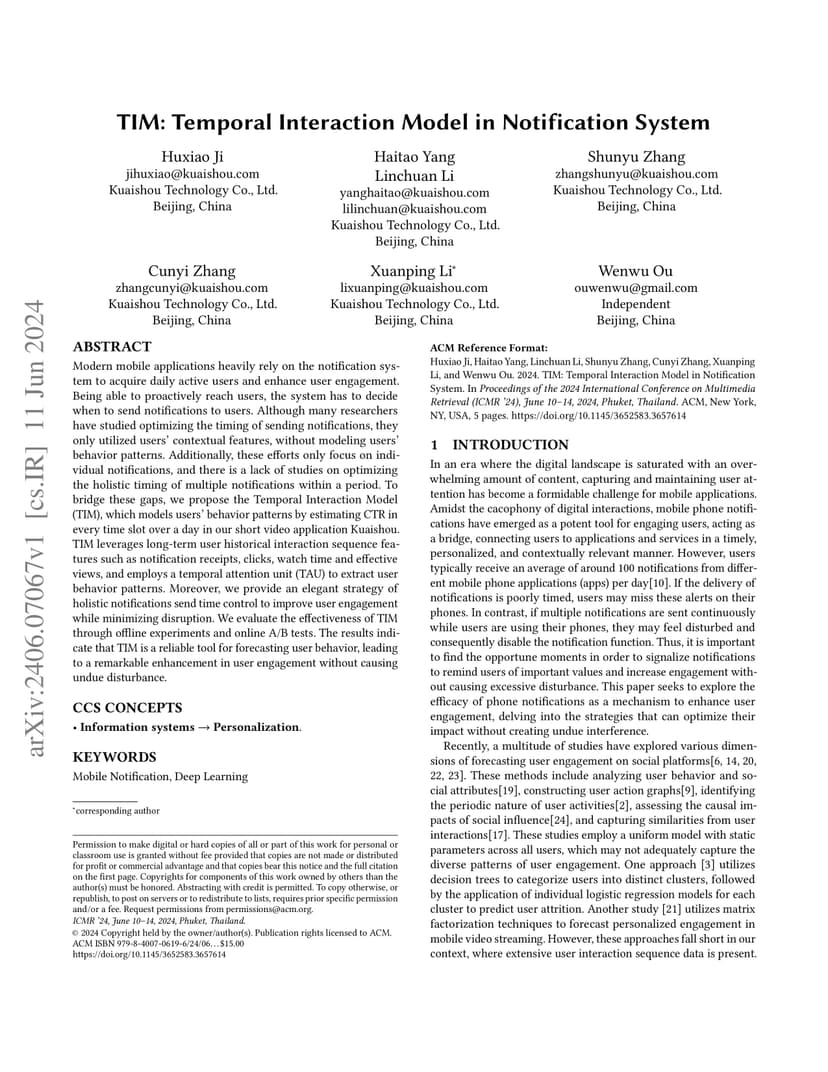 arXiv:2406.07067v1 [cs.IR] 11 Jun 2024

TIM: Temporal Interaction Model in Notification System

Huxiao Ji
jihuxiao@kuaishou.com
Kuaishou Technology Co., Ltd.
Beijing, China

Haitao Yang
Linchuan Li
yanghaitao@kuaishou.com
lilinchuan@kuaishou.com
Kuaishou Technology Co., Ltd.
Beijing, China

Shunyu Zhang
zhangshunyu@kuaishou.com
Kuaishou Technology Co., Ltd.
Beijing, China

Cunyi Zhang
zhangcunyi@kuaishou.com
Kuaishou Technology Co., Ltd.
Beijing, China

Xuanping Li*
lixuanping@kuaishou.com
Kuaishou Technology Co., Ltd.
Beijing, China

Wenwu Ou
ouwenwu@gmail.com
Independent
Beijing, China

ABSTRACT

Modern mobile applications heavily rely on the notification system to acquire daily active users and enhance user engagement. Being able to proactively reach users, the system has to decide when to send notifications to users. Although many researchers have studied optimizing the timing of sending notifications, they only utilized users' contextual features, without modeling users' behavior patterns. Additionally, these efforts only focus on individual notifications, and there is a lack of studies on optimizing the holistic timing of multiple notifications within a period. To bridge these gaps, we propose the Temporal Interaction Model (TIM), which models users' behavior patterns by estimating CTR in every time slot over a day in our short video application Kuaishou. TIM leverages long-term user historical interaction sequence features such as notification receipts, clicks, watch time and effective views, and employs a temporal attention unit (TAU) to extract user behavior patterns. Moreover, we provide an elegant strategy of holistic notifications send time control to improve user engagement while minimizing disruption. We evaluate the effectiveness of TIM through offline experiments and online A/B tests. The results indicate that TIM is a reliable tool for forecasting user behavior, leading to a remarkable enhancement in user engagement without causing undue disturbance.

CCS CONCEPTS

• Information systems → Personalization.

KEYWORDS

Mobile Notification, Deep Learning

*corresponding author

Permission to make digital or hard copies of all or part of this work for personal or classroom use is granted without fee provided that copies are not made or distributed for profit or commercial advantage and that copies bear this notice and the full citation on the first page. Copyrights for components of this work owned by others than the author(s) must be honored. Abstracting with credit is permitted. To copy otherwise, or republish, to post on servers or to redistribute to lists, requires prior specific permission and/or a fee. Request permissions from permissions@acm.org.
ICMR '24, June 10–14, 2024, Phuket, Thailand.
© 2024 Copyright held by the owner/author(s). Publication rights licensed to ACM.
ACM ISBN 979-8-4007-0619-6/24/06…$15.00
https://doi.org/10.1145/3652583.3657614

ACM Reference Format:
Huxiao Ji, Haitao Yang, Linchuan Li, Shunyu Zhang, Cunyi Zhang, Xuanping Li, and Wenwu Ou. 2024. TIM: Temporal Interaction Model in Notification System. In Proceedings of the 2024 International Conference on Multimedia Retrieval (ICMR '24), June 10–14, 2024, Phuket, Thailand. ACM, New York, NY, USA, 5 pages. https://doi.org/10.1145/3652583.3657614

1 INTRODUCTION

In an era where the digital landscape is saturated with an overwhelming amount of content, capturing and maintaining user attention has become a formidable challenge for mobile applications. Amidst the cacophony of digital interactions, mobile phone notifications have emerged as a potent tool for engaging users, acting as a bridge, connecting users to applications and services in a timely, personalized, and contextually relevant manner. However, users typically receive an average of around 100 notifications from different mobile phone applications (apps) per day[10]. If the delivery of notifications is poorly timed, users may miss these alerts on their phones. In contrast, if multiple notifications are sent continuously while users are using their phones, they may feel disturbed and consequently disable the notification function. Thus, it is important to find the opportune moments in order to signalize notifications to remind users of important values and increase engagement without causing excessive disturbance. This paper seeks to explore the efficacy of phone notifications as a mechanism to enhance user engagement, delving into the strategies that can optimize their impact without creating undue interference.

Recently, a multitude of studies have explored various dimensions of forecasting user engagement on social platforms[6, 14, 20, 22, 23]. These methods include analyzing user behavior and social attributes[19], constructing user action graphs[9], identifying the periodic nature of user activities[2], assessing the causal impacts of social influence[24], and capturing similarities from user interactions[17]. These studies employ a uniform model with static parameters across all users, which may not adequately capture the diverse patterns of user engagement. One approach [3] utilizes decision trees to categorize users into distinct clusters, followed by the application of individual logistic regression models for each cluster to predict user attrition. Another study [21] utilizes matrix factorization techniques to forecast personalized engagement in mobile video streaming. However, these approaches fall short in our context, where extensive user interaction sequence data is present.